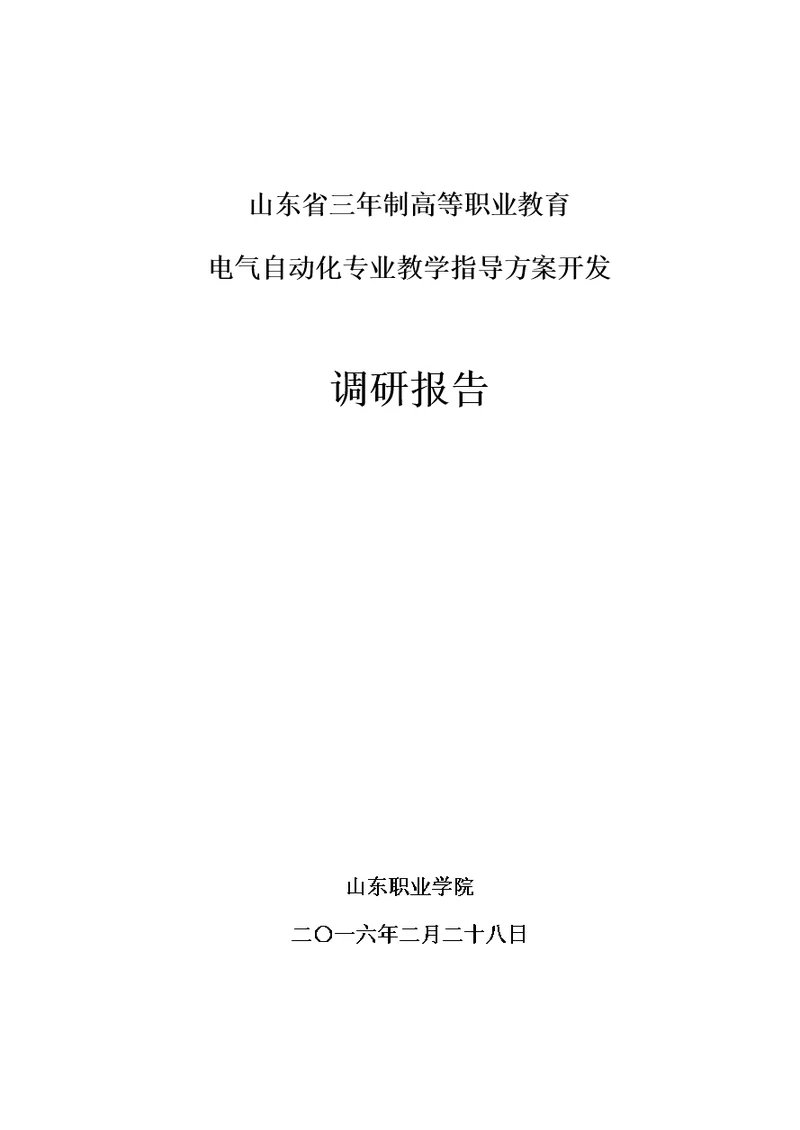 山东省三年制高等职业教育

电气自动化专业教学指导方案开发

调研报告

山东职业学院

二〇一六年二月二十八日